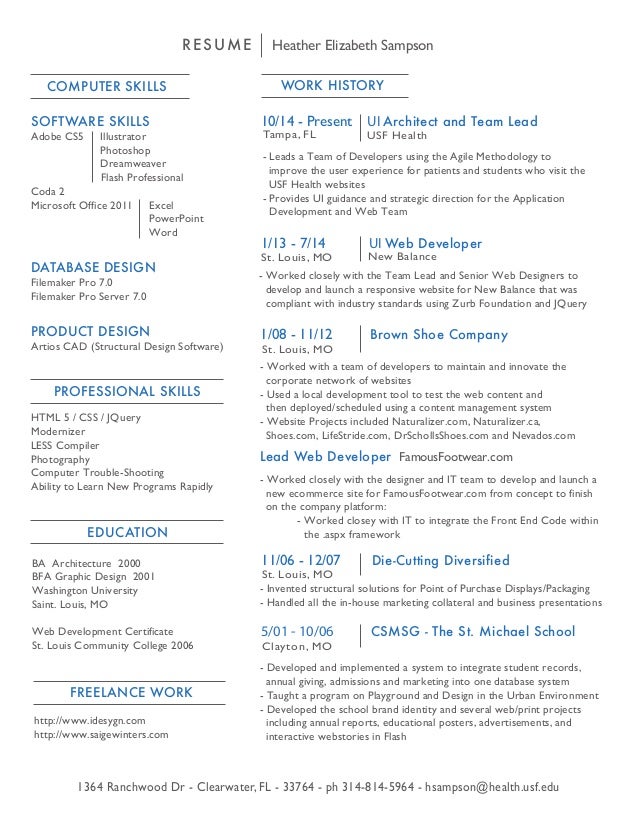 RESUME | Heather Elizabeth Sampson

COMPUTER SKILLS

SOFTWARE SKILLS
Adobe CS5 | Illustrator
Photoshop
Dreamweaver
Flash Professional
Coda 2
Microsoft Office 2011 | Excel
PowerPoint
Word

DATABASE DESIGN
Filemaker Pro 7.0
Filemaker Pro Server 7.0

PRODUCT DESIGN
Artios CAD (Structural Design Software)

PROFESSIONAL SKILLS

HTML 5 / CSS / JQuery
Modernizer
LESS Compiler
Photography
Computer Trouble-Shooting
Ability to Learn New Programs Rapidly

EDUCATION

BA Architecture 2000
BFA Graphic Design 2001
Washington University
Saint. Louis, MO

Web Development Certificate
St. Louis Community College 2006

FREELANCE WORK

http://www.idesygn.com
http://www.saigewinters.com

WORK HISTORY

10/14 - Present | UI Architect and Team Lead
Tampa, FL | USF Health

- Leads a Team of Developers using the Agile Methodology to improve the user experience for patients and students who visit the USF Health websites
- Provides UI guidance and strategic direction for the Application Development and Web Team

1/13 - 7/14 | UI Web Developer
St. Louis, MO | New Balance

- Worked closely with the Team Lead and Senior Web Designers to develop and launch a responsive website for New Balance that was compliant with industry standards using Zurb Foundation and JQuery

1/08 - 11/12 | Brown Shoe Company
St. Louis, MO

- Worked with a team of developers to maintain and innovate the corporate network of websites
- Used a local development tool to test the web content and then deployed/scheduled using a content management system
- Website Projects included Naturalizer.com, Naturalizer.ca, Shoes.com, LifeStride.com, DrSchollsShoes.com and Nevados.com

Lead Web Developer FamousFootwear.com

- Worked closely with the designer and IT team to develop and launch a new ecommerce site for FamousFootwear.com from concept to finish on the company platform:
- Worked closey with IT to integrate the Front End Code within the .aspx framework

11/06 - 12/07 | Die-Cutting Diversified
St. Louis, MO

- Invented structural solutions for Point of Purchase Displays/Packaging
- Handled all the in-house marketing collateral and business presentations

5/01 - 10/06 | CSMSG - The St. Michael School
Clayton, MO

- Developed and implemented a system to integrate student records, annual giving, admissions and marketing into one database system
- Taught a program on Playground and Design in the Urban Environment
- Developed the school brand identity and several web/print projects including annual reports, educational posters, advertisements, and interactive webstories in Flash

1364 Ranchwood Dr - Clearwater, FL - 33764 - ph 314-814-5964 - hsampson@health.usf.edu